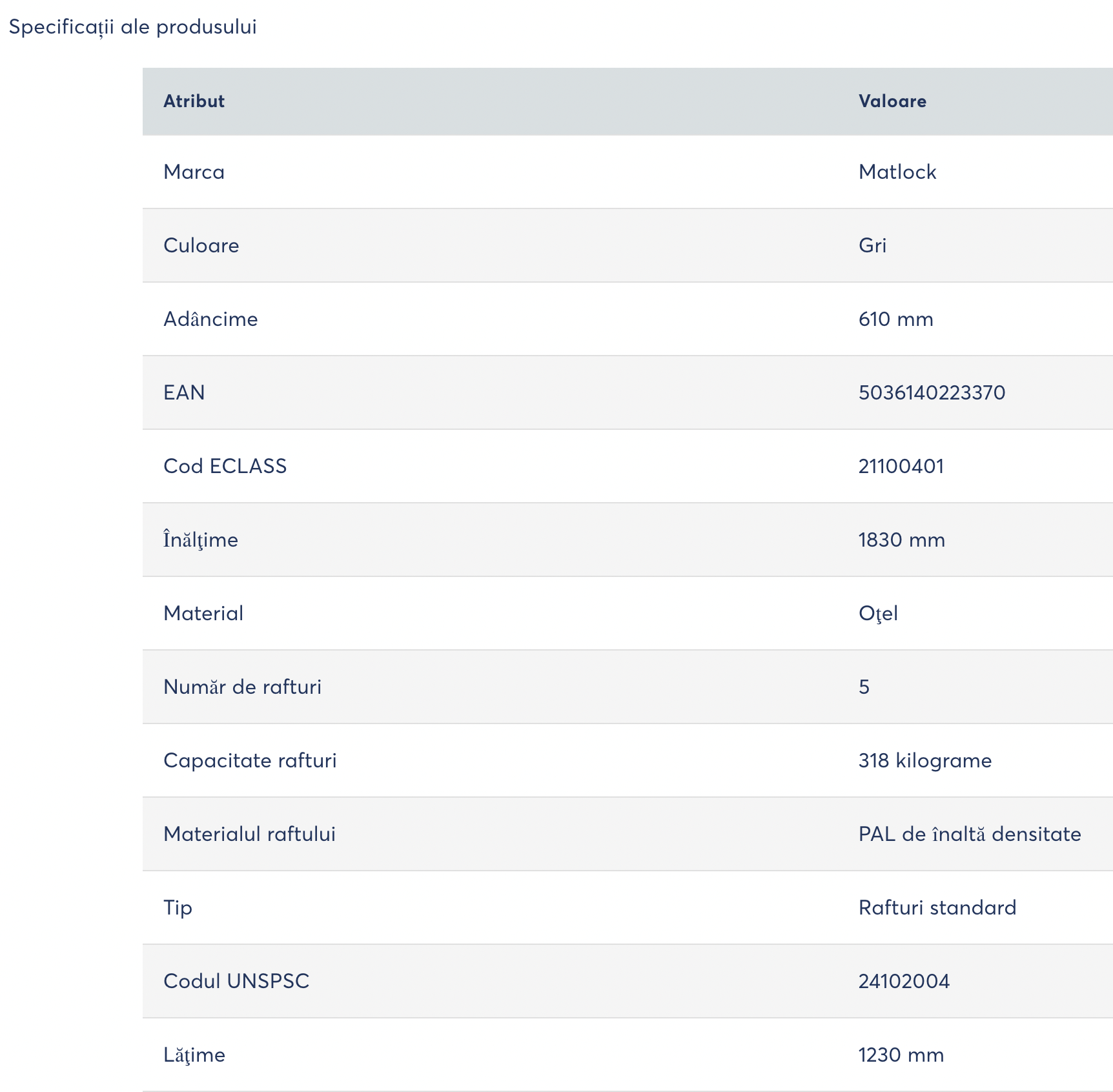 Specificații ale produsului

| Atribut | Valoare |
|---|---|
| Marca | Matlock |
| Culoare | Gri |
| Adâncime | 610 mm |
| EAN | 5036140223370 |
| Cod ECLASS | 21100401 |
| Înălţime | 1830 mm |
| Material | Oţel |
| Număr de rafturi | 5 |
| Capacitate rafturi | 318 kilograme |
| Materialul raftului | PAL de înaltă densitate |
| Tip | Rafturi standard |
| Codul UNSPSC | 24102004 |
| Lăţime | 1230 mm |